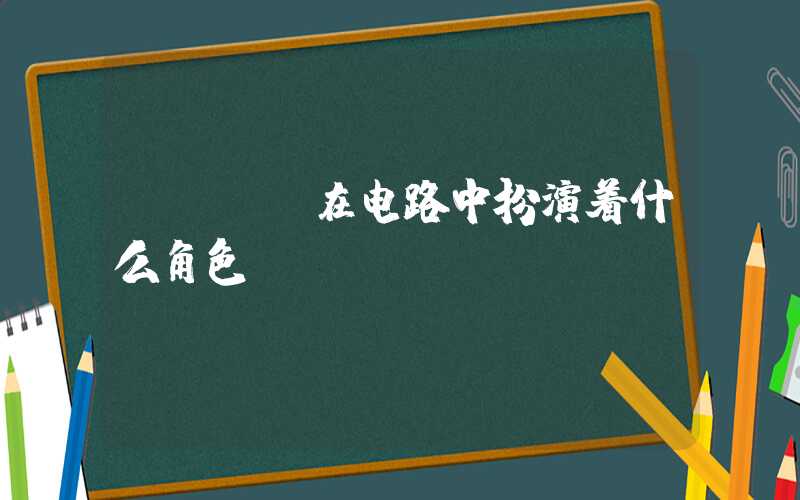 在电路中扮演着什么角色